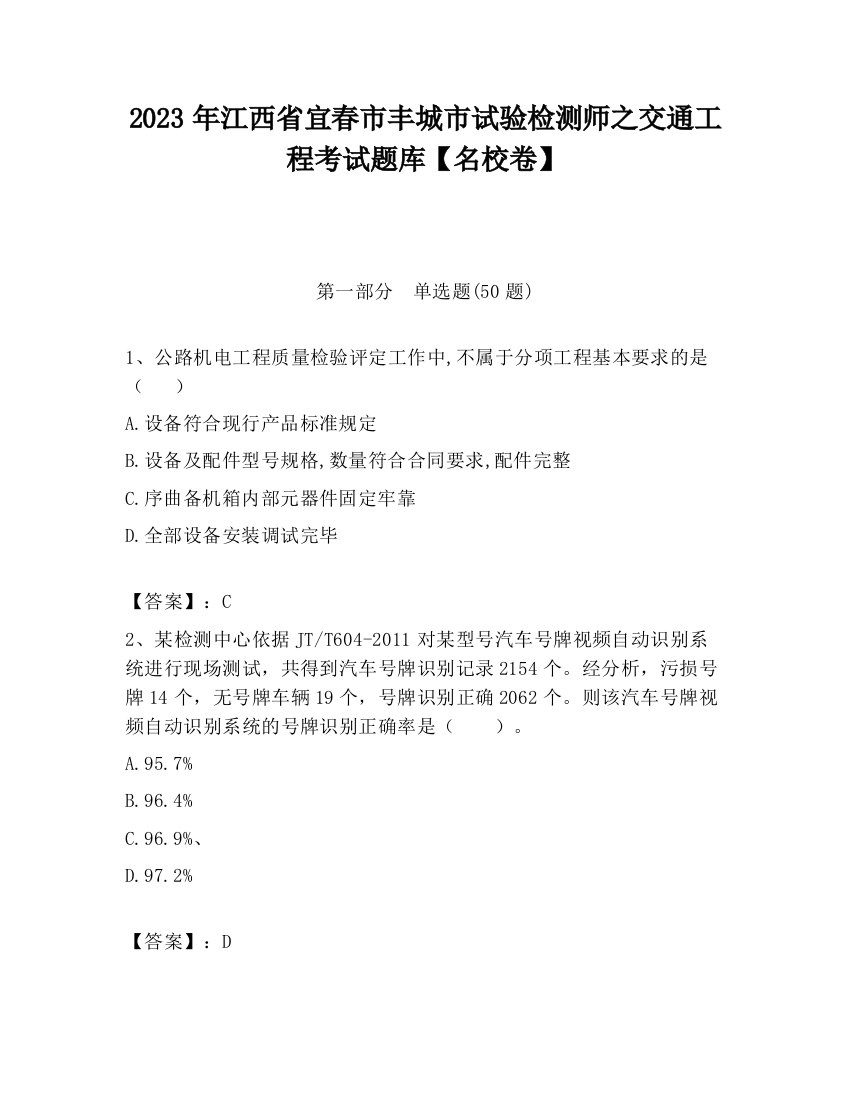 2023 年江西省宜春市丰城市试验检测师之交通工程考试题库【名校卷】

第一部分　单选题(50 题)

1、公路机电工程质量检验评定工作中,不属于分项工程基本要求的是（　　）

A.设备符合现行产品标准规定

B.设备及配件型号规格,数量符合合同要求,配件完整

C.序曲备机箱内部元器件固定牢靠

D.全部设备安装调试完毕

【答案】：C

2、某检测中心依据 JT/T604-2011 对某型号汽车号牌视频自动识别系统进行现场测试，共得到汽车号牌识别记录 2154 个。经分析，污损号牌 14 个，无号牌车辆 19 个，号牌识别正确 2062 个。则该汽车号牌视频自动识别系统的号牌识别正确率是（　　）。

A.95.7%

B.96.4%

C.96.9%、

D.97.2%

【答案】：D